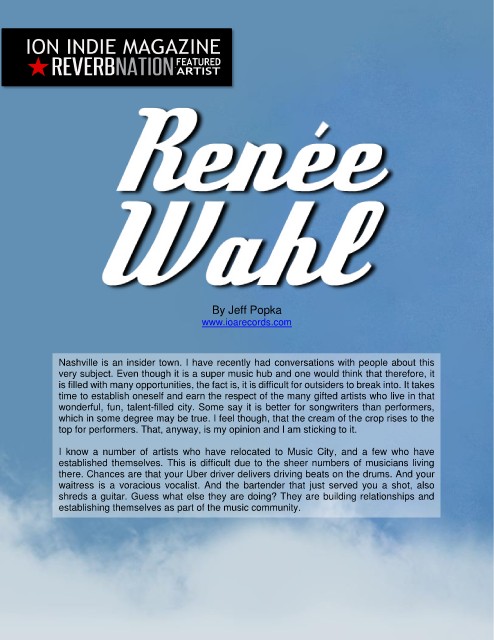 ION INDIE MAGAZINE
★ REVERBNATION FEATURED ARTIST

Renée Wahl

By Jeff Popka
www.ioarecords.com

Nashville is an insider town. I have recently had conversations with people about this very subject. Even though it is a super music hub and one would think that therefore, it is filled with many opportunities, the fact is, it is difficult for outsiders to break into. It takes time to establish oneself and earn the respect of the many gifted artists who live in that wonderful, fun, talent-filled city. Some say it is better for songwriters than performers, which in some degree may be true. I feel though, that the cream of the crop rises to the top for performers. That, anyway, is my opinion and I am sticking to it.

I know a number of artists who have relocated to Music City, and a few who have established themselves. This is difficult due to the sheer numbers of musicians living there. Chances are that your Uber driver delivers driving beats on the drums. And your waitress is a voracious vocalist. And the bartender that just served you a shot, also shreds a guitar. Guess what else they are doing? They are building relationships and establishing themselves as part of the music community.